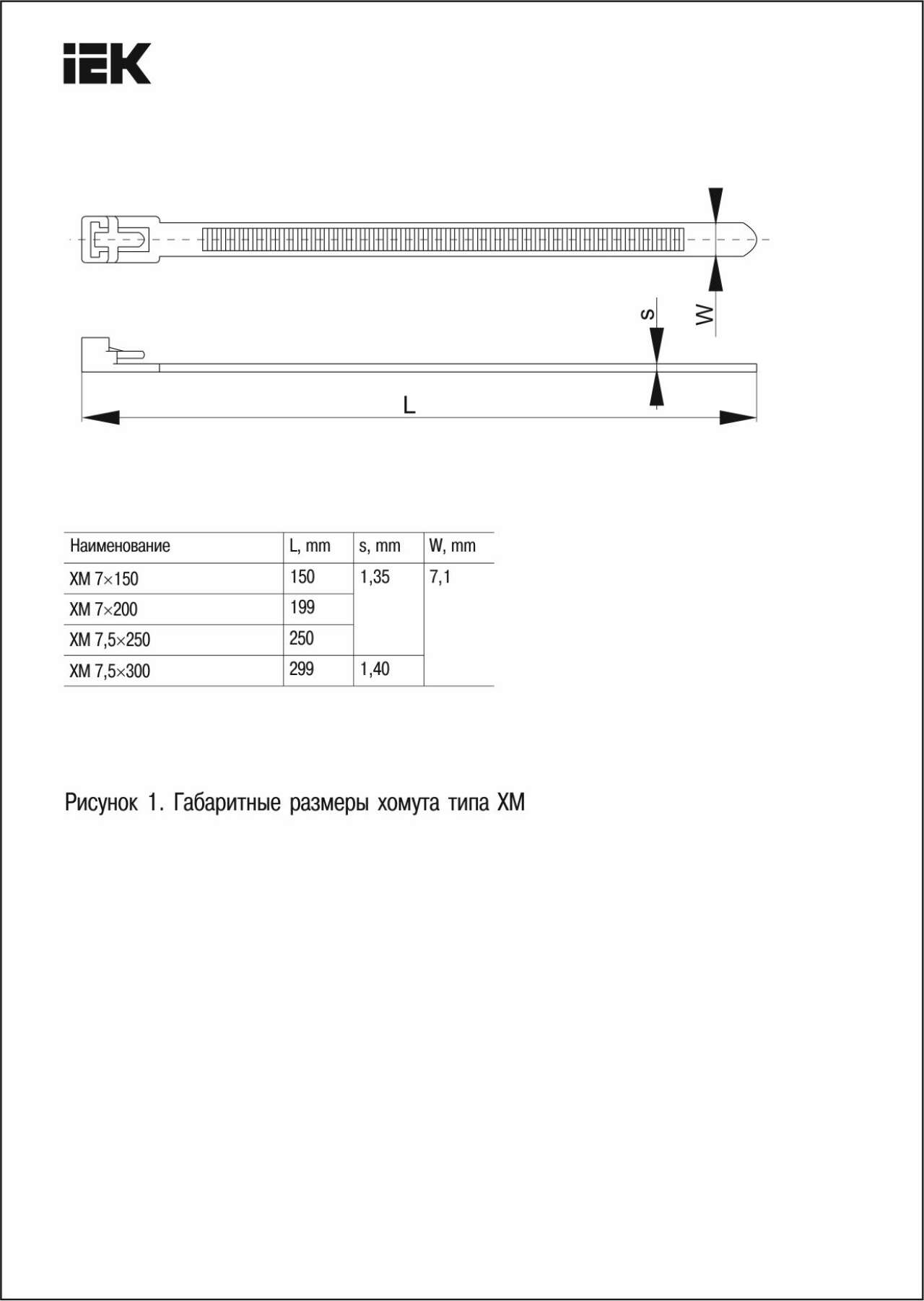 IEK

W
s
L

| Наименование | L, mm | s, mm | W, mm |
|---|---|---|---|
| ХМ 7×150 | 150 | 1,35 | 7,1 |
| ХМ 7×200 | 199 | | |
| ХМ 7,5×250 | 250 | | |
| ХМ 7,5×300 | 299 | 1,40 | |

Рисунок 1. Габаритные размеры хомута типа ХМ